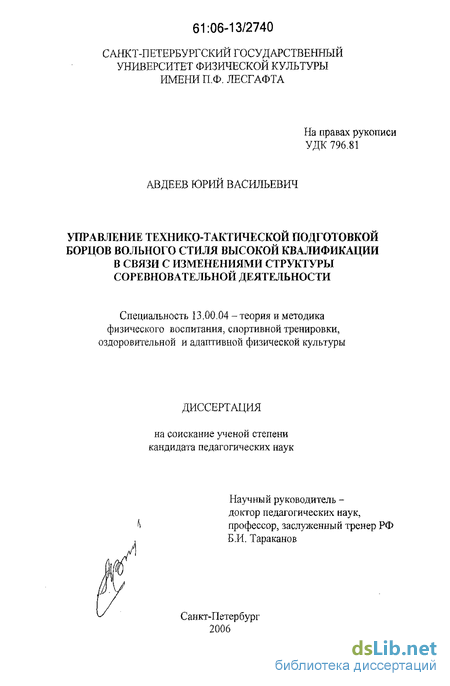 61:06-13/2740

САНКТ-ПЕТЕРБУРГСКИЙ ГОСУДАРСТВЕННЫЙ УНИВЕРСИТЕТ ФИЗИЧЕСКОЙ КУЛЬТУРЫ ИМЕНИ П.Ф. ЛЕСГАФТА

На правах рукописи
УДК 796.81

АВДЕЕВ ЮРИЙ ВАСИЛЬЕВИЧ

УПРАВЛЕНИЕ ТЕХНИКО-ТАКТИЧЕСКОЙ ПОДГОТОВКОЙ БОРЦОВ ВОЛЬНОГО СТИЛЯ ВЫСОКОЙ КВАЛИФИКАЦИИ В СВЯЗИ С ИЗМЕНЕНИЯМИ СТРУКТУРЫ СОРЕВНОВАТЕЛЬНОЙ ДЕЯТЕЛЬНОСТИ

Специальность 13.00.04 – теория и методика физического воспитания, спортивной тренировки, оздоровительной и адаптивной физической культуры

ДИССЕРТАЦИЯ

на соискание ученой степени кандидата педагогических наук

Научный руководитель – доктор педагогических наук, профессор, заслуженный тренер РФ Б.И. Тараканов

Санкт-Петербург
2006

dsLib.net
библиотека диссертаций